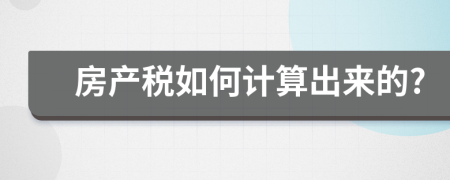 房产税如何计算出来的?